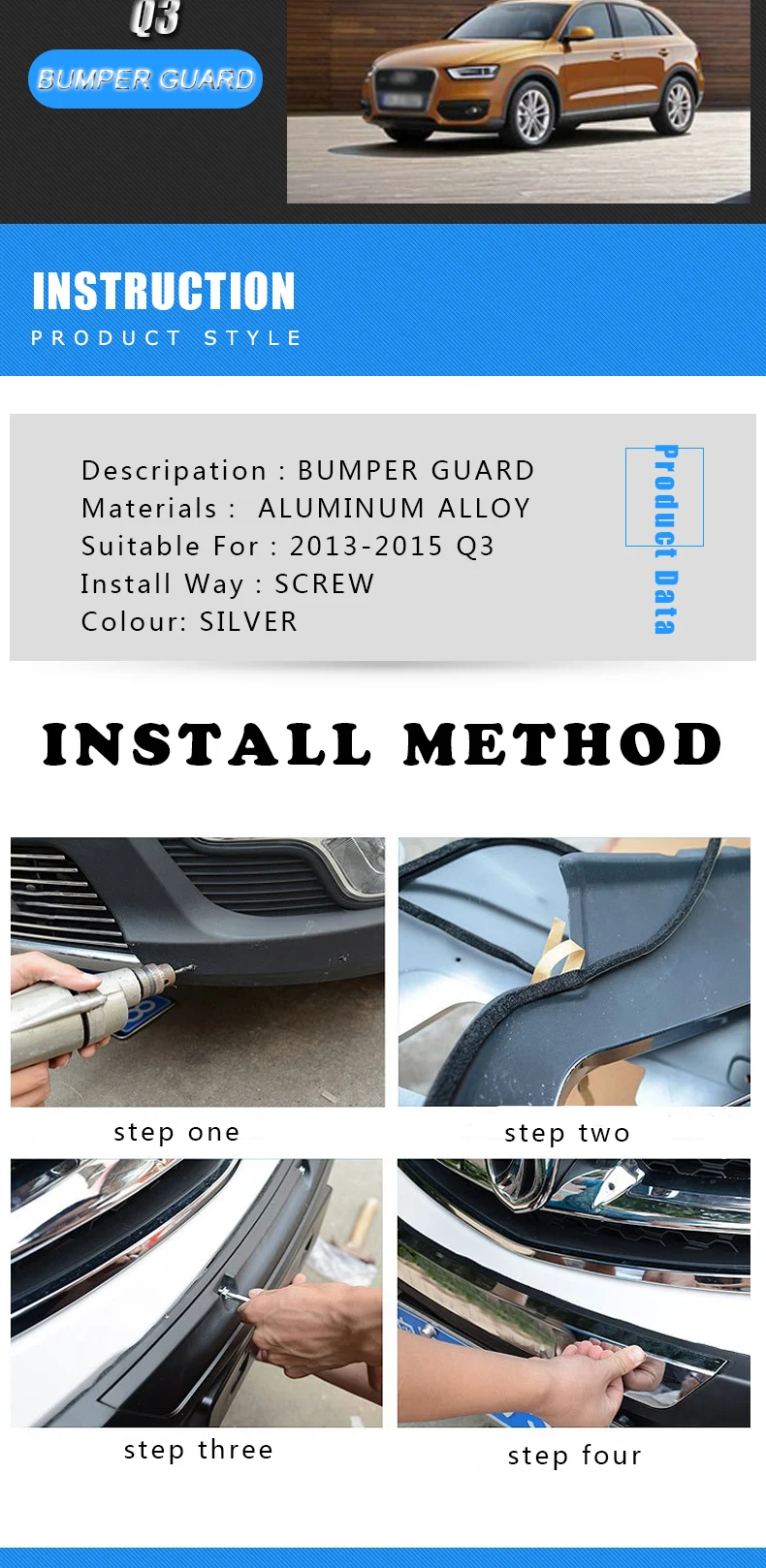 Q3

BUMPER GUARD

INSTRUCTION
PRODUCT STYLE

Descripation : BUMPER GUARD
Materials : ALUMINUM ALLOY
Suitable For : 2013-2015 Q3
Install Way : SCREW
Colour: SILVER

Product Data

INSTALL METHOD

step one

step two

step three

step four